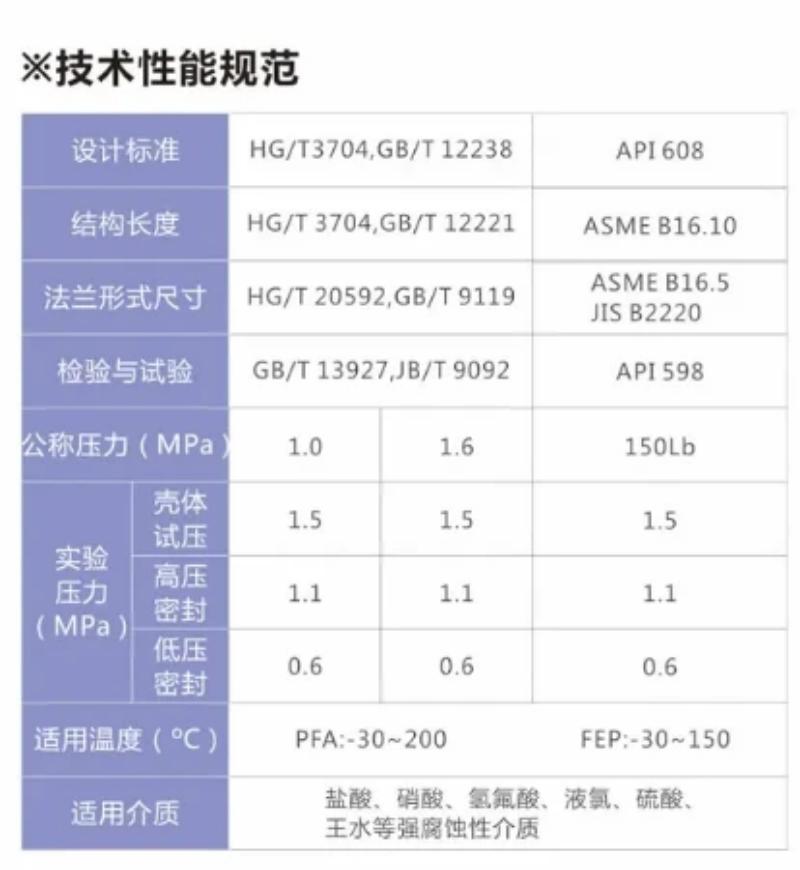 ※技术性能规范

| 设计标准 | | HG/T3704,GB/T 12238 | | API 608 |
|---|---|---|---|---|
| 结构长度 | | HG/T 3704,GB/T 12221 | | ASME B16.10 |
| 法兰形式尺寸 | | HG/T 20592,GB/T 9119 | | ASME B16.5 JIS B2220 |
| 检验与试验 | | GB/T 13927,JB/T 9092 | | API 598 |
| 公称压力(MPa) | | 1.0 | 1.6 | 150Lb |
| 实验压力(MPa) | 壳体试压 | 1.5 | 1.5 | 1.5 |
| | 高压密封 | 1.1 | 1.1 | 1.1 |
| | 低压密封 | 0.6 | 0.6 | 0.6 |
| 适用温度(°C) | | PFA:-30~200 | | FEP:-30~150 |
| 适用介质 | | 盐酸、硝酸、氢氟酸、液氯、硫酸、王水等强腐蚀性介质 | | |